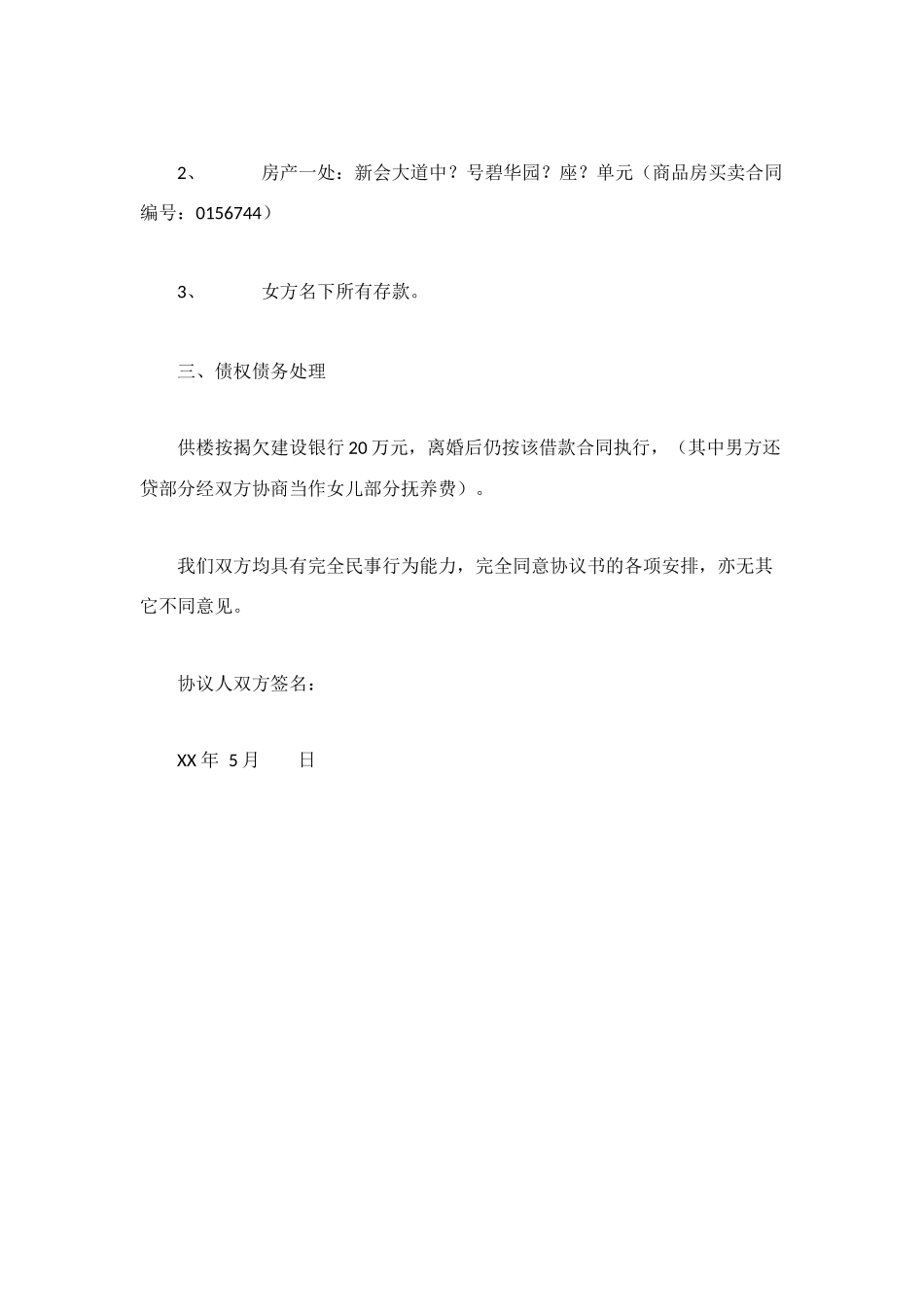 2、　　房产一处：新会大道中？号碧华园？座？单元（商品房买卖合同编号：0156744）

3、　　女方名下所有存款。

三、债权债务处理

供楼按揭欠建设银行20万元，离婚后仍按该借款合同执行，（其中男方还贷部分经双方协商当作女儿部分抚养费）。

我们双方均具有完全民事行为能力，完全同意协议书的各项安排，亦无其它不同意见。

协议人双方签名：

XX年 5月　　日